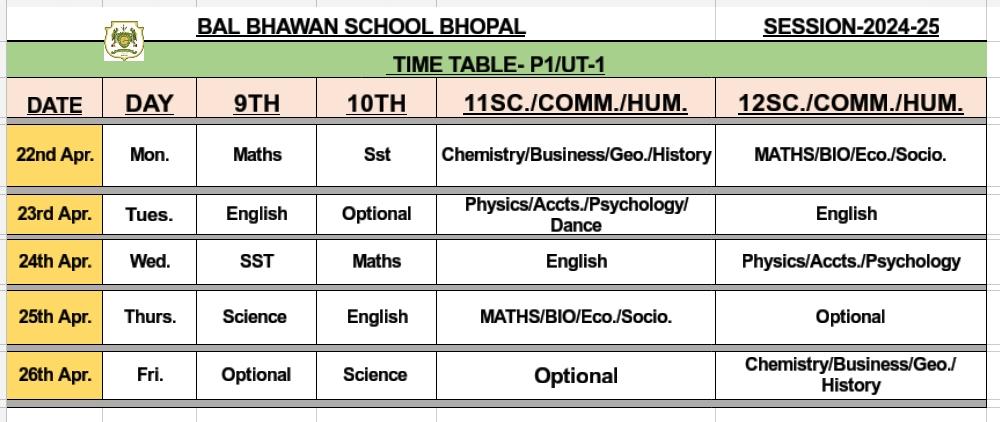 BAL BHAWAN SCHOOL BHOPAL SESSION-2024-25

TIME TABLE- P1/UT-1

| DATE | DAY | 9TH | 10TH | 11SC./COMM./HUM. | 12SC./COMM./HUM. |
|---|---|---|---|---|---|
| 22nd Apr. | Mon. | Maths | Sst | Chemistry/Business/Geo./History | MATHS/BIO/Eco./Socio. |
| 23rd Apr. | Tues. | English | Optional | Physics/Accts./Psychology/ Dance | English |
| 24th Apr. | Wed. | SST | Maths | English | Physics/Accts./Psychology |
| 25th Apr. | Thurs. | Science | English | MATHS/BIO/Eco./Socio. | Optional |
| 26th Apr. | Fri. | Optional | Science | Optional | Chemistry/Business/Geo./ History |